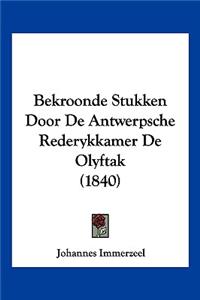 Bekroonde Stukken Door De Antwerpsche Rederykkamer De Olyftak (1840)

Johannes Immerzeel